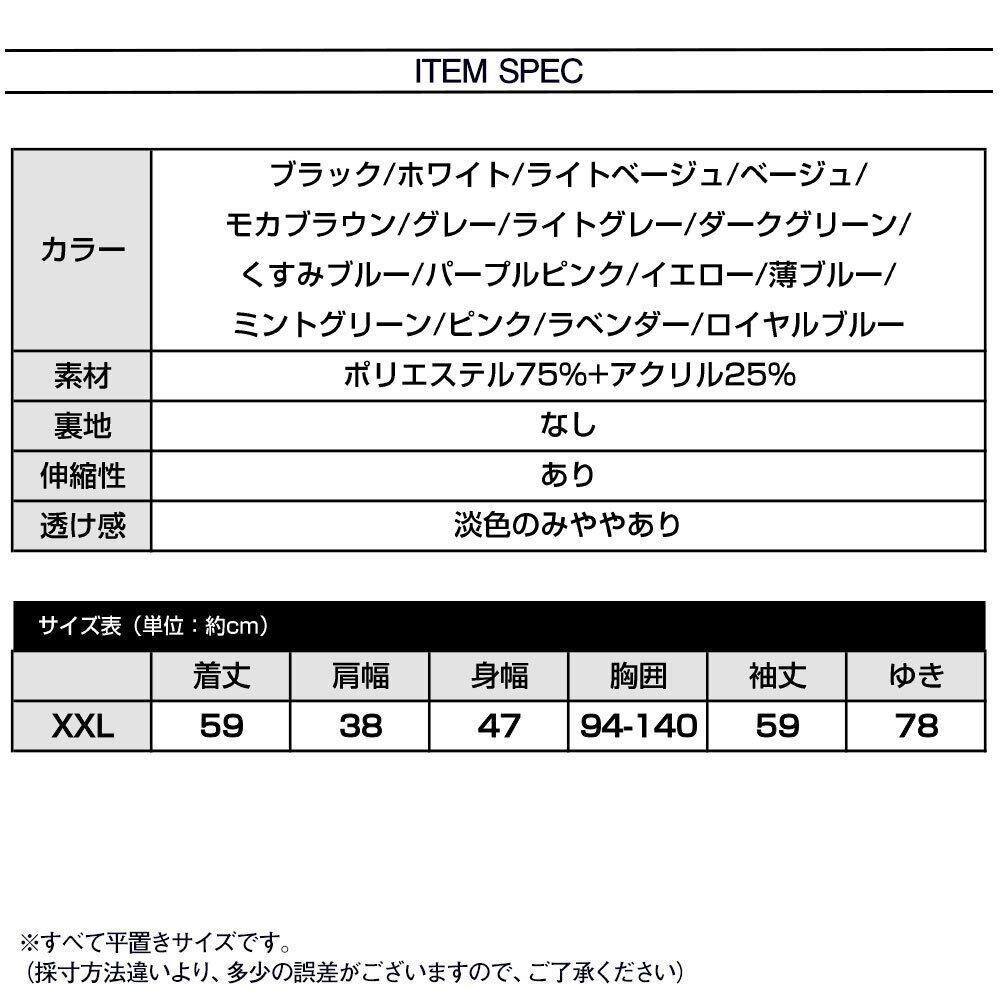 ITEM SPEC

| カラー | ブラック/ホワイト/ライトベージュ/ベージュ/モカブラウン/グレー/ライトグレー/ダークグリーン/くすみブルー/パープルピンク/イエロー/薄ブルー/ミントグリーン/ピンク/ラベンダー/ロイヤルブルー |
|---|---|
| 素材 | ポリエステル75%+アクリル25% |
| 裏地 | なし |
| 伸縮性 | あり |
| 透け感 | 淡色のみややあり |

サイズ表（単位：約cm）

|  | 着丈 | 肩幅 | 身幅 | 胸囲 | 袖丈 | ゆき |
|---|---|---|---|---|---|---|
| XXL | 59 | 38 | 47 | 94-140 | 59 | 78 |

※すべて平置きサイズです。
（採寸方法違いより、多少の誤差がございますので、ご了承ください）